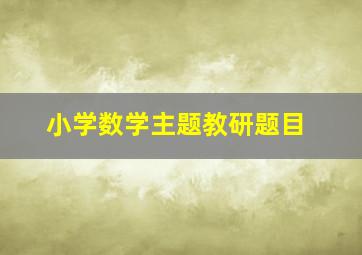 小学数学主题教研题目